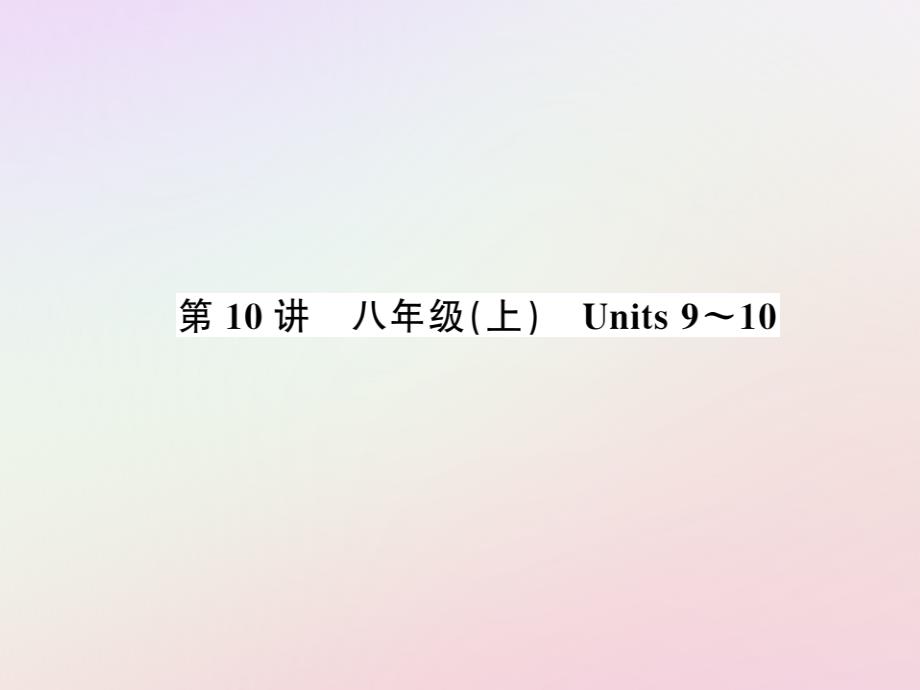 第 10 讲　八年级(上)　Units 9～10